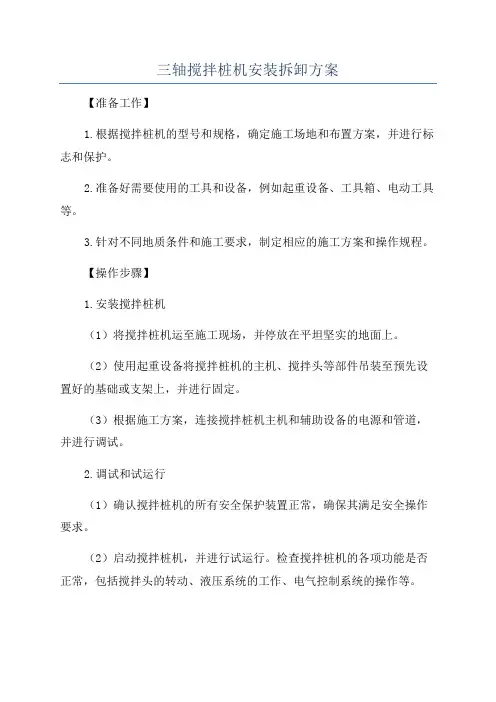 三轴搅拌桩机安装拆卸方案

【准备工作】

1.根据搅拌桩机的型号和规格，确定施工场地和布置方案，并进行标志和保护。

2.准备好需要使用的工具和设备，例如起重设备、工具箱、电动工具等。

3.针对不同地质条件和施工要求，制定相应的施工方案和操作规程。

【操作步骤】

1.安装搅拌桩机

（1）将搅拌桩机运至施工现场，并停放在平坦坚实的地面上。

（2）使用起重设备将搅拌桩机的主机、搅拌头等部件吊装至预先设置好的基础或支架上，并进行固定。

（3）根据施工方案，连接搅拌桩机主机和辅助设备的电源和管道，并进行调试。

2.调试和试运行

（1）确认搅拌桩机的所有安全保护装置正常，确保其满足安全操作要求。

（2）启动搅拌桩机，并进行试运行。检查搅拌桩机的各项功能是否正常，包括搅拌头的转动、液压系统的工作、电气控制系统的操作等。